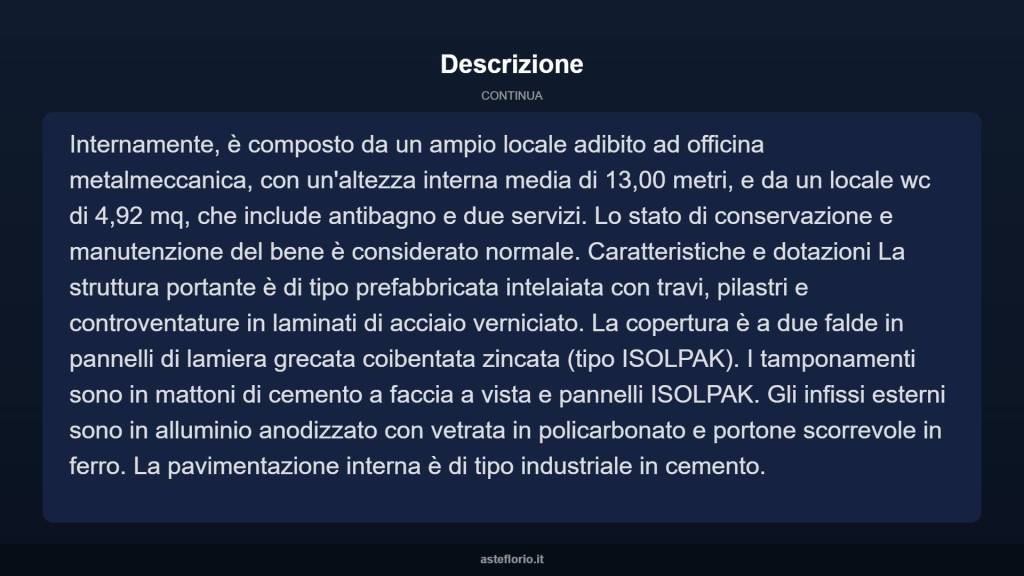 Descrizione

CONTINUA

Internamente, è composto da un ampio locale adibito ad officina metalmeccanica, con un'altezza interna media di 13,00 metri, e da un locale wc di 4,92 mq, che include antibagno e due servizi. Lo stato di conservazione e manutenzione del bene è considerato normale. Caratteristiche e dotazioni La struttura portante è di tipo prefabbricata intelaiata con travi, pilastri e controventature in laminati di acciaio verniciato. La copertura è a due falde in pannelli di lamiera grecata coibentata zincata (tipo ISOLPAK). I tamponamenti sono in mattoni di cemento a faccia a vista e pannelli ISOLPAK. Gli infissi esterni sono in alluminio anodizzato con vetrata in policarbonato e portone scorrevole in ferro. La pavimentazione interna è di tipo industriale in cemento.

asteflorio.it